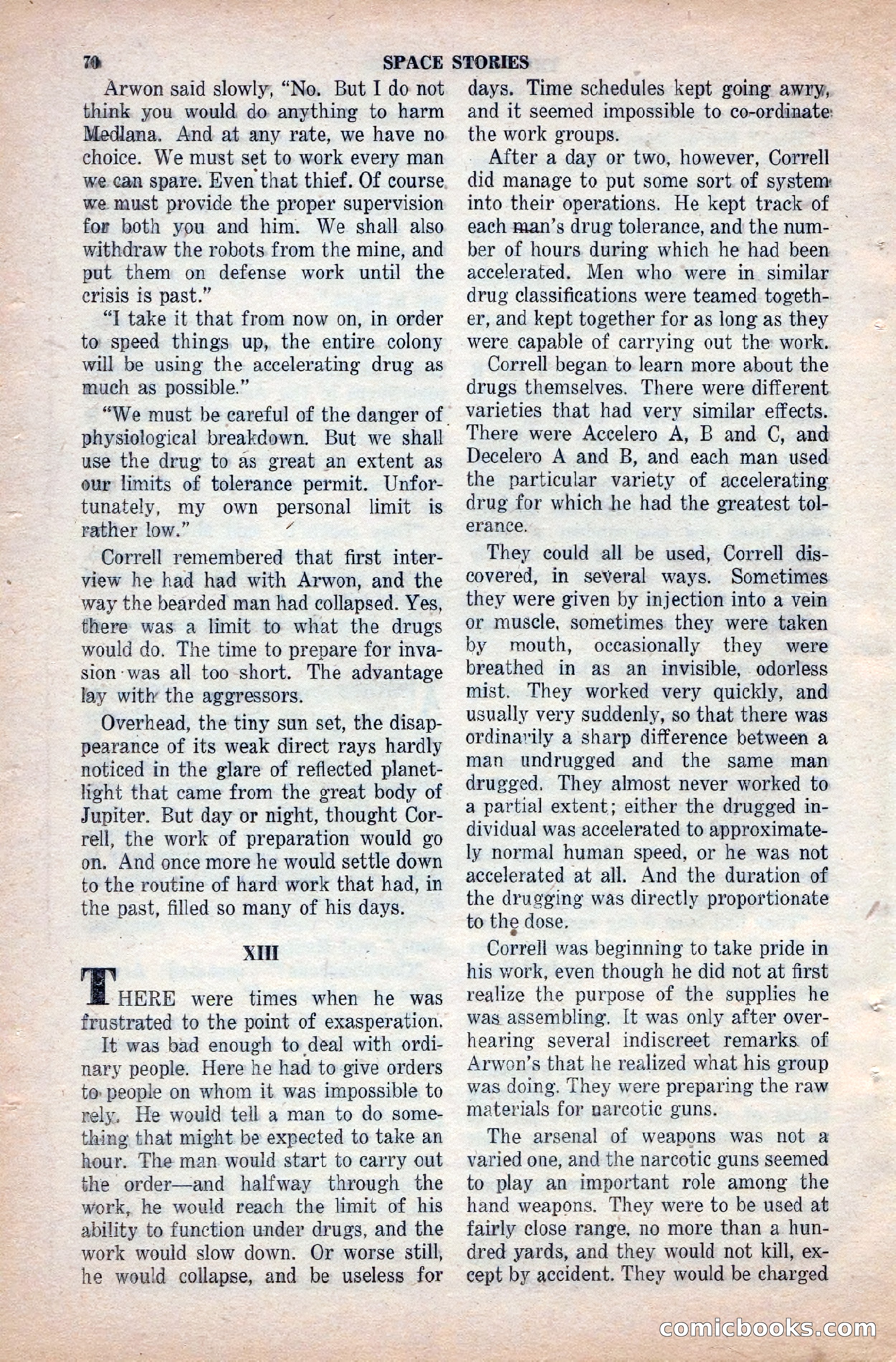 70 SPACE STORIES

Arwon said slowly, "No. But I do not think you would do anything to harm Medlana. And at any rate, we have no choice. We must set to work every man we can spare. Even that thief. Of course we must provide the proper supervision for both you and him. We shall also withdraw the robots from the mine, and put them on defense work until the crisis is past."

"I take it that from now on, in order to speed things up, the entire colony will be using the accelerating drug as much as possible."

"We must be careful of the danger of physiological breakdown. But we shall use the drug to as great an extent as our limits of tolerance permit. Unfortunately, my own personal limit is rather low."

Correll remembered that first interview he had had with Arwon, and the way the bearded man had collapsed. Yes, there was a limit to what the drugs would do. The time to prepare for invasion was all too short. The advantage lay with the aggressors.

Overhead, the tiny sun set, the disappearance of its weak direct rays hardly noticed in the glare of reflected planetlight that came from the great body of Jupiter. But day or night, thought Correll, the work of preparation would go on. And once more he would settle down to the routine of hard work that had, in the past, filled so many of his days.

XIII

THERE were times when he was frustrated to the point of exasperation.

It was bad enough to deal with ordinary people. Here he had to give orders to people on whom it was impossible to rely. He would tell a man to do something that might be expected to take an hour. The man would start to carry out the order—and halfway through the work, he would reach the limit of his ability to function under drugs, and the work would slow down. Or worse still, he would collapse, and be useless for days. Time schedules kept going awry, and it seemed impossible to co-ordinate the work groups.

After a day or two, however, Correll did manage to put some sort of system into their operations. He kept track of each man's drug tolerance, and the number of hours during which he had been accelerated. Men who were in similar drug classifications were teamed together, and kept together for as long as they were capable of carrying out the work.

Correll began to learn more about the drugs themselves. There were different varieties that had very similar effects. There were Accelero A, B and C, and Decelero A and B, and each man used the particular variety of accelerating drug for which he had the greatest tolerance.

They could all be used, Correll discovered, in several ways. Sometimes they were given by injection into a vein or muscle, sometimes they were taken by mouth, occasionally they were breathed in as an invisible, odorless mist. They worked very quickly, and usually very suddenly, so that there was ordinarily a sharp difference between a man undrugged and the same man drugged. They almost never worked to a partial extent; either the drugged individual was accelerated to approximately normal human speed, or he was not accelerated at all. And the duration of the drugging was directly proportionate to the dose.

Correll was beginning to take pride in his work, even though he did not at first realize the purpose of the supplies he was assembling. It was only after overhearing several indiscreet remarks of Arwon's that he realized what his group was doing. They were preparing the raw materials for narcotic guns.

The arsenal of weapons was not a varied one, and the narcotic guns seemed to play an important role among the hand weapons. They were to be used at fairly close range, no more than a hundred yards, and they would not kill, except by accident. They would be charged

comicbooks.com